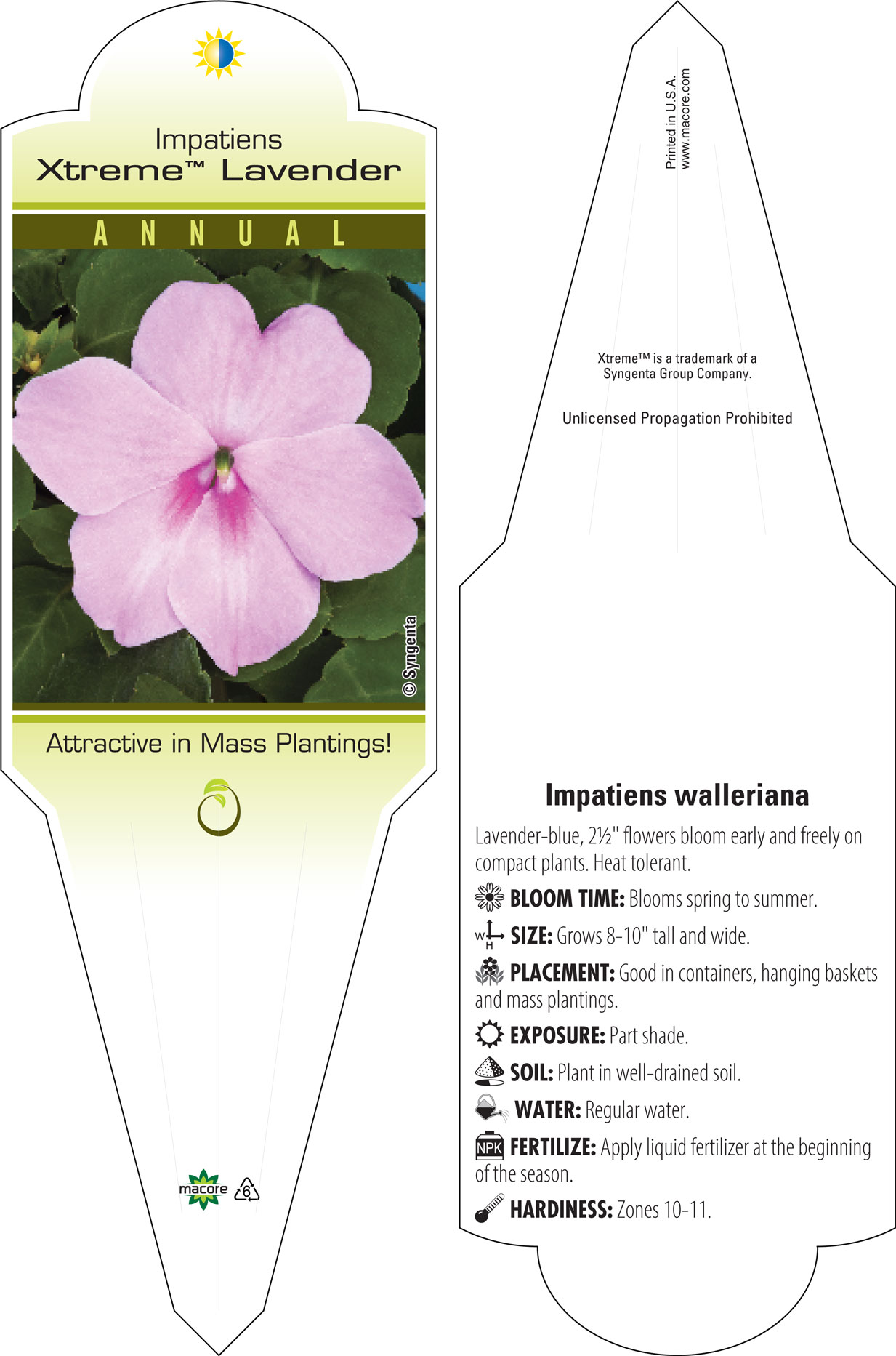 Impatiens
Xtreme™ Lavender

ANNUAL

© Syngenta

Attractive in Mass Plantings!

macore 6

Printed in U.S.A.
www.macore.com

Xtreme™ is a trademark of a Syngenta Group Company.

Unlicensed Propagation Prohibited

Impatiens walleriana

Lavender-blue, 2½" flowers bloom early and freely on compact plants. Heat tolerant.

BLOOM TIME: Blooms spring to summer.

W H SIZE: Grows 8-10" tall and wide.

PLACEMENT: Good in containers, hanging baskets and mass plantings.

EXPOSURE: Part shade.

SOIL: Plant in well-drained soil.

WATER: Regular water.

NPK FERTILIZE: Apply liquid fertilizer at the beginning of the season.

HARDINESS: Zones 10-11.